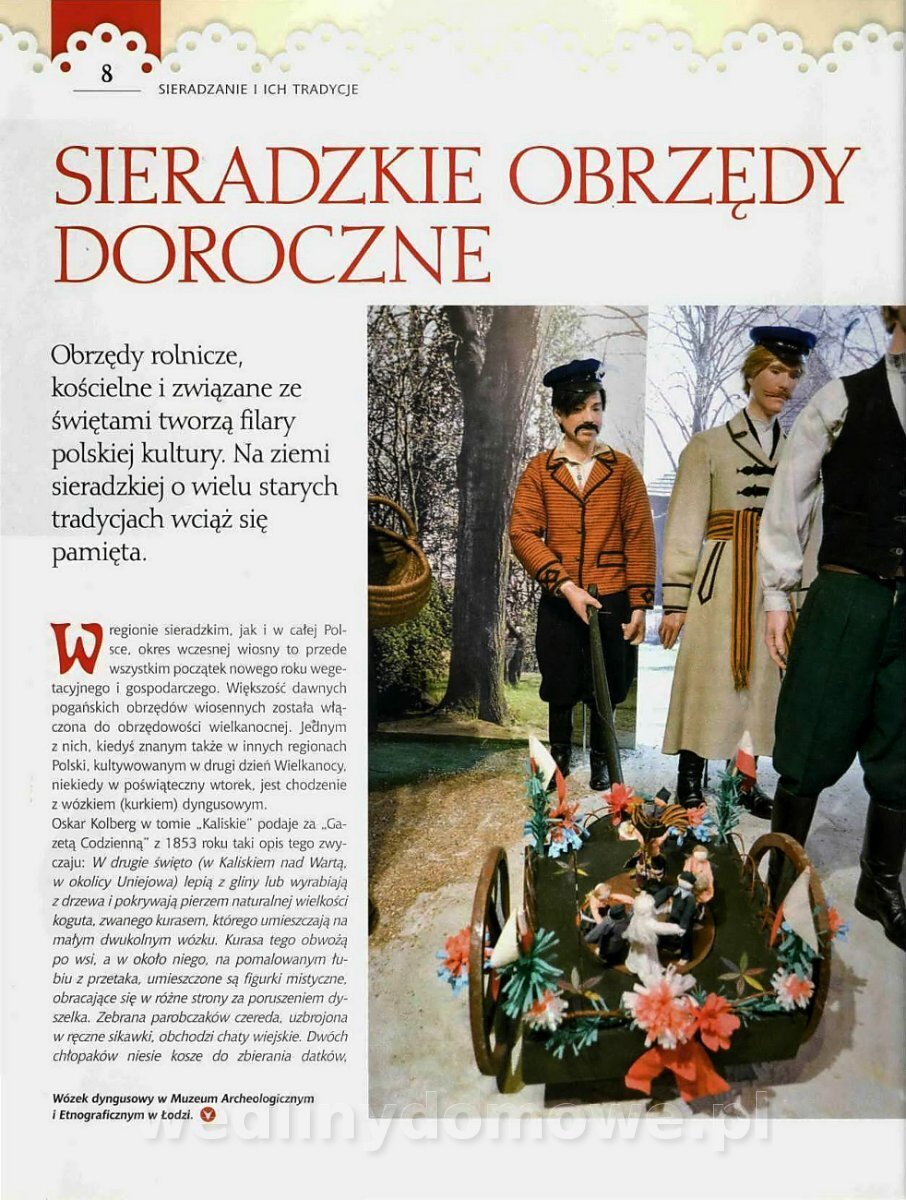 8

SIERADZANIE I ICH TRADYCJE

SIERADZKIE OBRZĘDY DOROCZNE

Obrzędy rolnicze, kościelne i związane ze świętami tworzą filary polskiej kultury. Na ziemi sieradzkiej o wielu starych tradycjach wciąż się pamięta.

W regionie sieradzkim, jak i w całej Polsce, okres wczesnej wiosny to przede wszystkim początek nowego roku wegetacyjnego i gospodarczego. Większość dawnych pogańskich obrzędów wiosennych została włączona do obrzędowości wielkanocnej. Jednym z nich, kiedyś znanym także w innych regionach Polski, kultywowanym w drugi dzień Wielkanocy, niekiedy w poświąteczny wtorek, jest chodzenie z wózkiem (kurkiem) dyngusowym.
Oskar Kolberg w tomie „Kaliskie" podaje za „Gazetą Codzienną" z 1853 roku taki opis tego zwyczaju: W drugie święto (w Kaliskiem nad Wartą, w okolicy Uniejowa) lepią z gliny lub wyrabiają z drzewa i pokrywają pierzem naturalnej wielkości koguta, zwanego kurasem, którego umieszczają na małym dwukolnym wózku. Kurasa tego obwożą po wsi, a w około niego, na pomalowanym łubiu z przetaka, umieszczone są figurki mistyczne, obracające się w różne strony za poruszeniem dyszelka. Zebrana parobczaków czereda, uzbrojona w ręczne sikawki, obchodzi chaty wiejskie. Dwóch chłopaków niesie kosze do zbierania datków,

Wózek dyngusowy w Muzeum Archeologicznym i Etnograficznym w Łodzi.

wedlinydomowe.pl